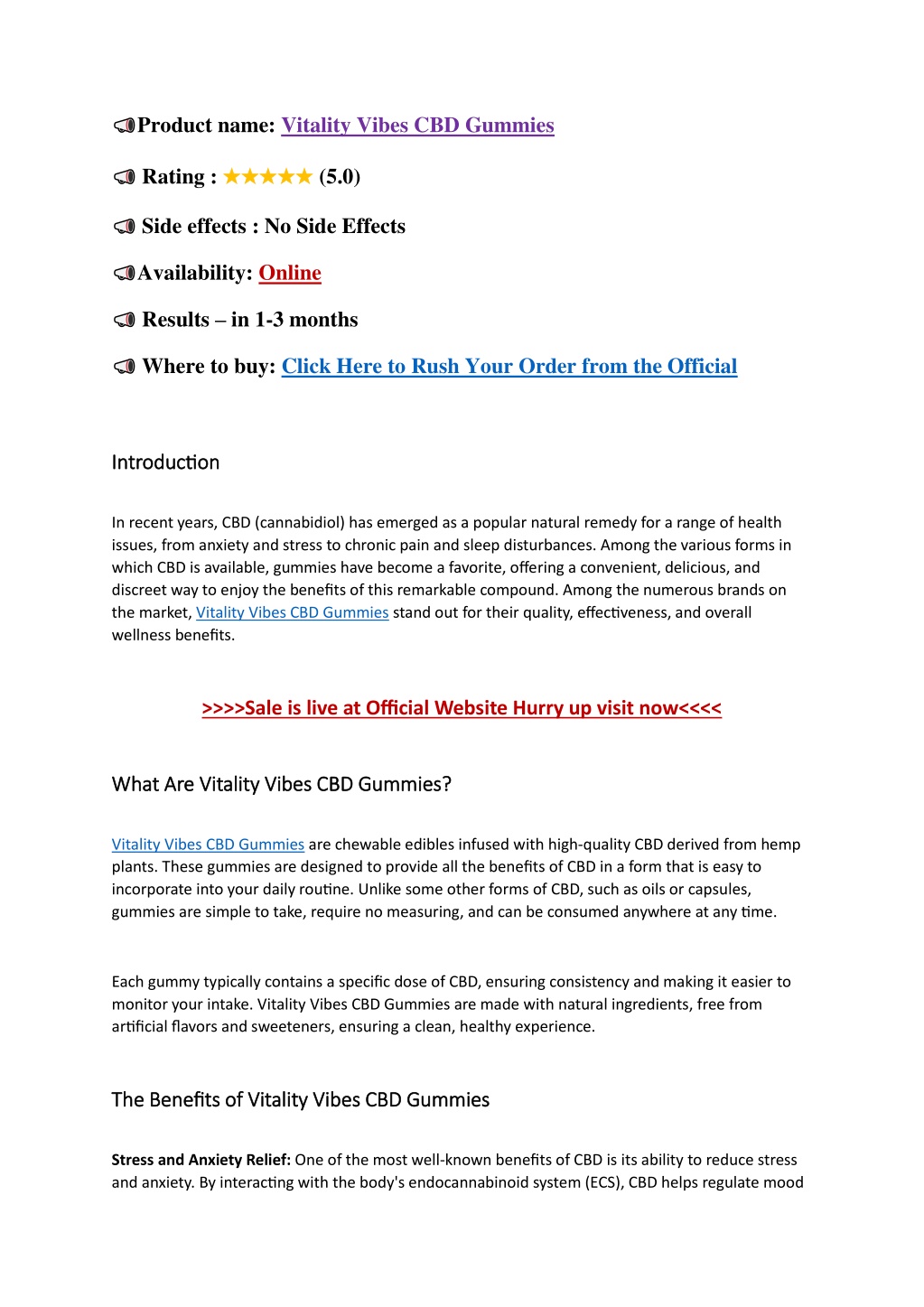 📢Product name: Vitality Vibes CBD Gummies

📢 Rating : ★★★★★ (5.0)

📢 Side effects : No Side Effects

📢Availability: Online

📢 Results – in 1-3 months

📢 Where to buy: Click Here to Rush Your Order from the Official

Introduction

In recent years, CBD (cannabidiol) has emerged as a popular natural remedy for a range of health issues, from anxiety and stress to chronic pain and sleep disturbances. Among the various forms in which CBD is available, gummies have become a favorite, offering a convenient, delicious, and discreet way to enjoy the benefits of this remarkable compound. Among the numerous brands on the market, Vitality Vibes CBD Gummies stand out for their quality, effectiveness, and overall wellness benefits.

>>>>Sale is live at Official Website Hurry up visit now<<<<

What Are Vitality Vibes CBD Gummies?

Vitality Vibes CBD Gummies are chewable edibles infused with high-quality CBD derived from hemp plants. These gummies are designed to provide all the benefits of CBD in a form that is easy to incorporate into your daily routine. Unlike some other forms of CBD, such as oils or capsules, gummies are simple to take, require no measuring, and can be consumed anywhere at any time.

Each gummy typically contains a specific dose of CBD, ensuring consistency and making it easier to monitor your intake. Vitality Vibes CBD Gummies are made with natural ingredients, free from artificial flavors and sweeteners, ensuring a clean, healthy experience.

The Benefits of Vitality Vibes CBD Gummies

Stress and Anxiety Relief: One of the most well-known benefits of CBD is its ability to reduce stress and anxiety. By interacting with the body's endocannabinoid system (ECS), CBD helps regulate mood